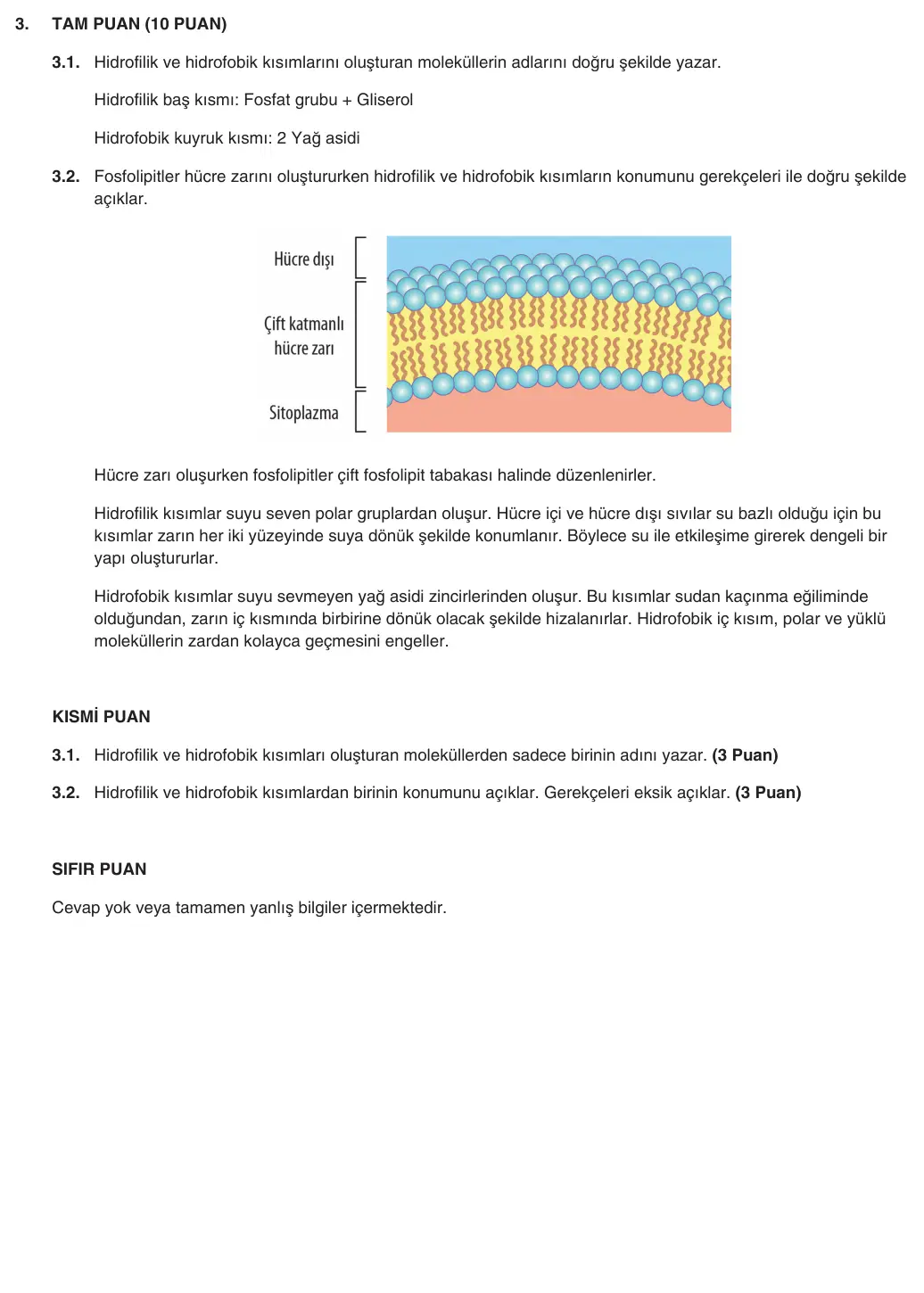 3. TAM PUAN (10 PUAN)

3.1. Hidrofilik ve hidrofobik kısımlarını oluşturan moleküllerin adlarını doğru şekilde yazar.

Hidrofilik baş kısmı: Fosfat grubu + Gliserol

Hidrofobik kuyruk kısmı: 2 Yağ asidi

3.2. Fosfolipitler hücre zarını oluştururken hidrofilik ve hidrofobik kısımların konumunu gerekçeleri ile doğru şekilde açıklar.

Hücre dışı

Çift katmanlı hücre zarı

Sitoplazma

Hücre zarı oluşurken fosfolipitler çift fosfolipit tabakası halinde düzenlenirler.

Hidrofilik kısımlar suyu seven polar gruplardan oluşur. Hücre içi ve hücre dışı sıvılar su bazlı olduğu için bu kısımlar zarın her iki yüzeyinde suya dönük şekilde konumlanır. Böylece su ile etkileşime girerek dengeli bir yapı oluştururlar.

Hidrofobik kısımlar suyu sevmeyen yağ asidi zincirlerinden oluşur. Bu kısımlar sudan kaçınma eğiliminde olduğundan, zarın iç kısmında birbirine dönük olacak şekilde hizalanırlar. Hidrofobik iç kısım, polar ve yüklü moleküllerin zardan kolayca geçmesini engeller.

KISMİ PUAN

3.1. Hidrofilik ve hidrofobik kısımları oluşturan moleküllerden sadece birinin adını yazar. (3 Puan)

3.2. Hidrofilik ve hidrofobik kısımlardan birinin konumunu açıklar. Gerekçeleri eksik açıklar. (3 Puan)

SIFIR PUAN

Cevap yok veya tamamen yanlış bilgiler içermektedir.